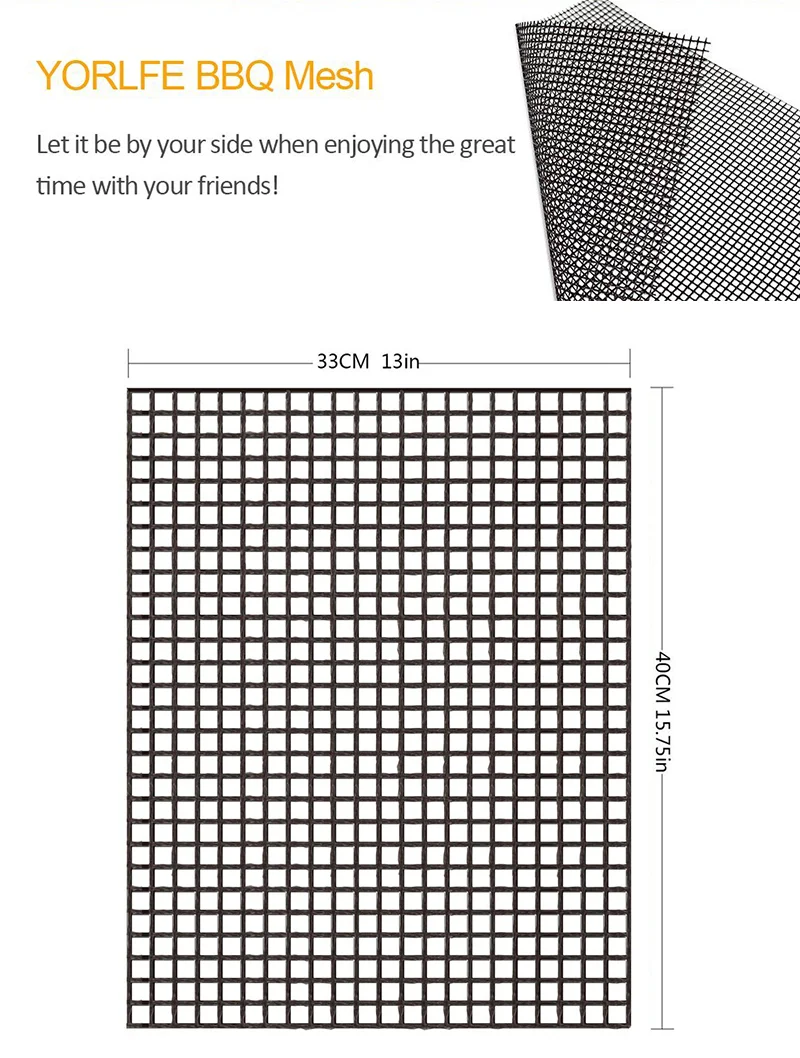 YORLFE BBQ Mesh

Let it be by your side when enjoying the great time with your friends!

33CM 13in

40CM 15.75in